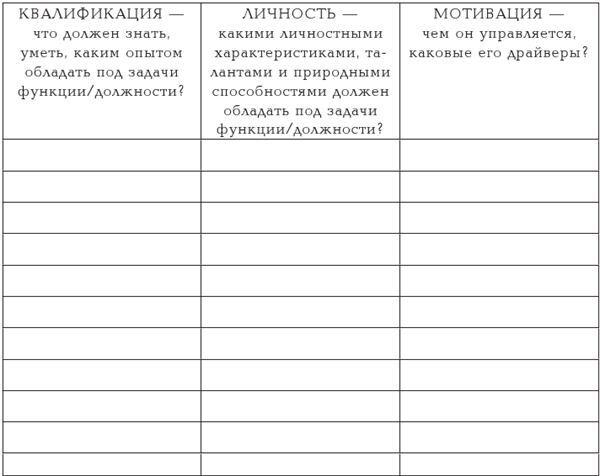 | КВАЛИФИКАЦИЯ — что должен знать, уметь, каким опытом обладать под задачи функции/должности? | ЛИЧНОСТЬ — какими личностными характеристиками, талантами и природными способностями должен обладать под задачи функции/должности? | МОТИВАЦИЯ — чем он управляется, каковые его драйверы? |
|---|---|---|
| | | |
| | | |
| | | |
| | | |
| | | |
| | | |
| | | |
| | | |
| | | |
| | | |
| | | |